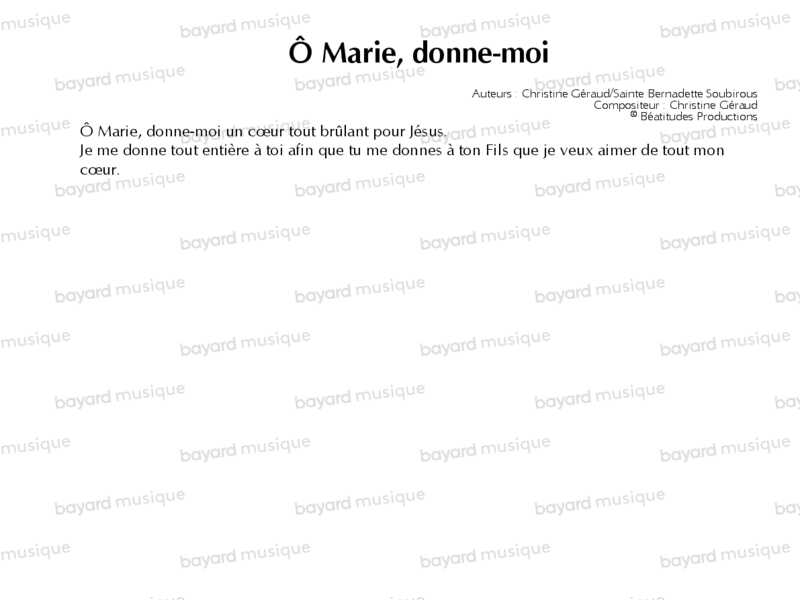 Ô Marie, donne-moi

Auteurs : Christine Géraud/Sainte Bernadette Soubirous
Compositeur : Christine Géraud
® Béatitudes Productions

Ô Marie, donne-moi un cœur tout brûlant pour Jésus.
Je me donne tout entière à toi afin que tu me donnes à ton Fils que je veux aimer de tout mon cœur.

bayard musique